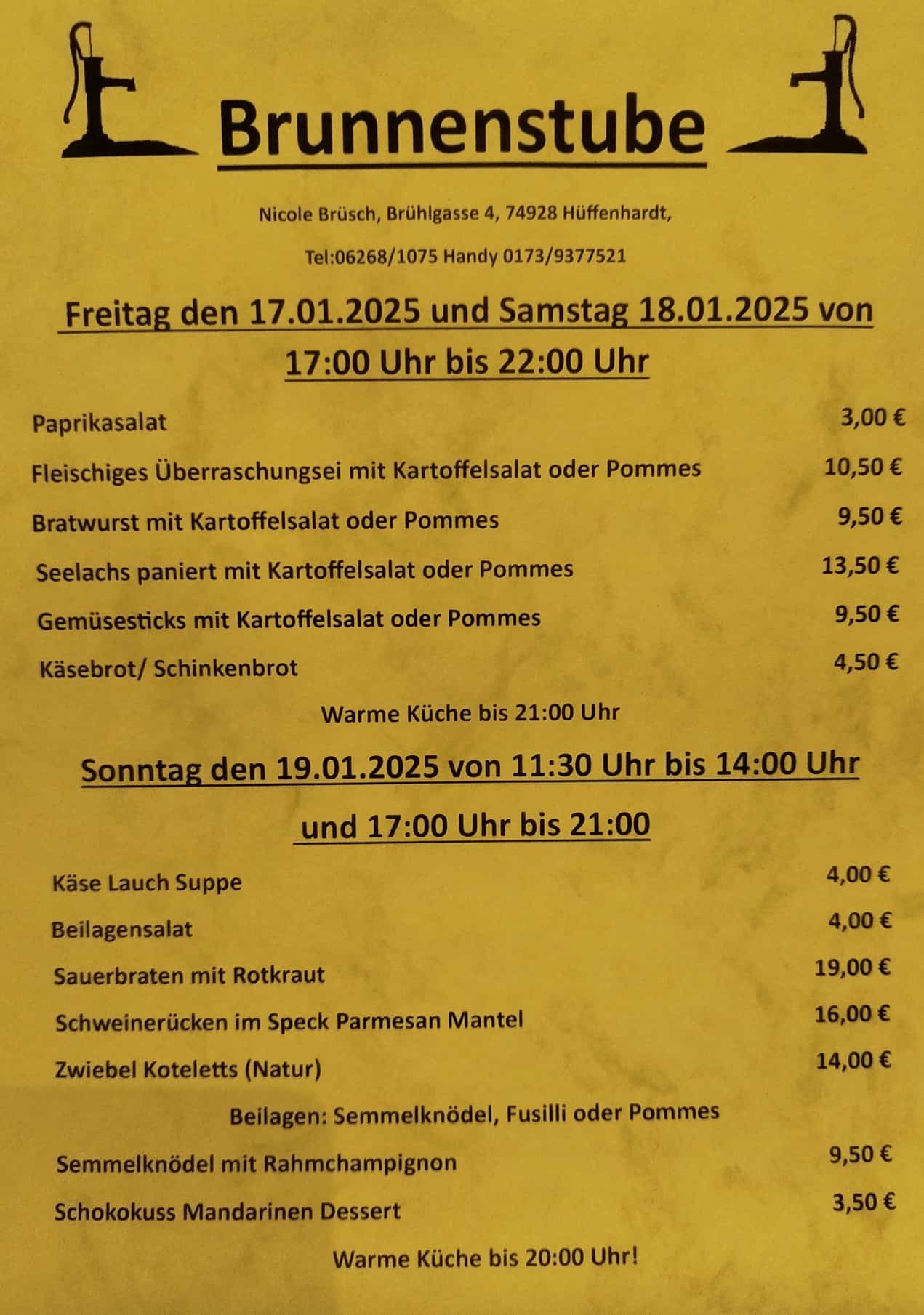 Brunnenstube

Nicole Brüsch, Brühlgasse 4, 74928 Hüffenhardt,

Tel:06268/1075 Handy 0173/9377521

Freitag den 17.01.2025 und Samstag 18.01.2025 von 17:00 Uhr bis 22:00 Uhr

| | |
|---|---|
| Paprikasalat | 3,00 € |
| Fleischiges Überraschungsei mit Kartoffelsalat oder Pommes | 10,50 € |
| Bratwurst mit Kartoffelsalat oder Pommes | 9,50 € |
| Seelachs paniert mit Kartoffelsalat oder Pommes | 13,50 € |
| Gemüsesticks mit Kartoffelsalat oder Pommes | 9,50 € |
| Käsebrot/ Schinkenbrot | 4,50 € |

Warme Küche bis 21:00 Uhr

Sonntag den 19.01.2025 von 11:30 Uhr bis 14:00 Uhr

und 17:00 Uhr bis 21:00

| | |
|---|---|
| Käse Lauch Suppe | 4,00 € |
| Beilagensalat | 4,00 € |
| Sauerbraten mit Rotkraut | 19,00 € |
| Schweinerücken im Speck Parmesan Mantel | 16,00 € |
| Zwiebel Koteletts (Natur) | 14,00 € |

Beilagen: Semmelknödel, Fusilli oder Pommes

| | |
|---|---|
| Semmelknödel mit Rahmchampignon | 9,50 € |
| Schokokuss Mandarinen Dessert | 3,50 € |

Warme Küche bis 20:00 Uhr!